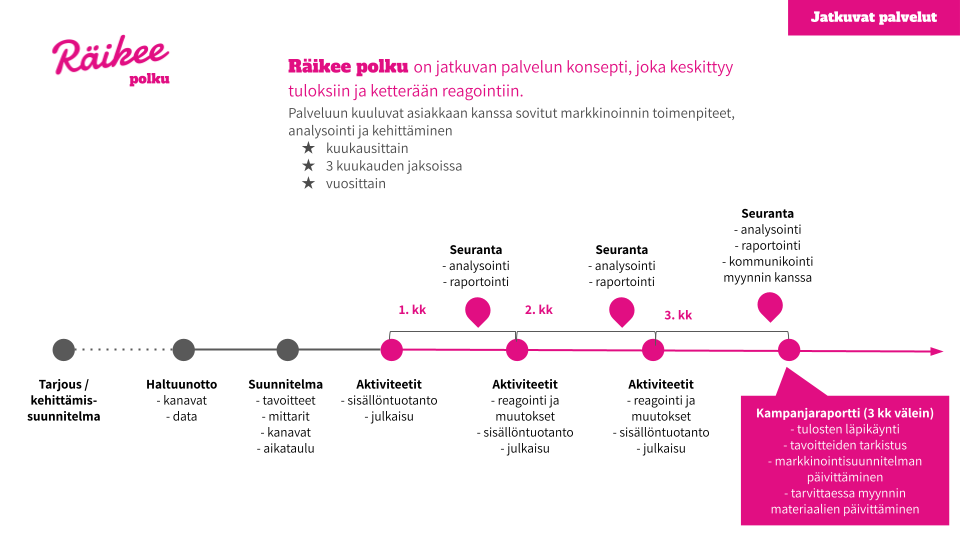 Jatkuvat palvelut

Räikee polku

Räikee polku on jatkuvan palvelun konsepti, joka keskittyy tuloksiin ja ketterään reagointiin.

Palveluun kuuluvat asiakkaan kanssa sovitut markkinoinnin toimenpiteet, analysointi ja kehittäminen
★ kuukausittain
★ 3 kuukauden jaksoissa
★ vuosittain

Seuranta
- analysointi
- raportointi

Seuranta
- analysointi
- raportointi

Seuranta
- analysointi
- raportointi
- kommunikointi myynnin kanssa

1. kk
2. kk
3. kk

Tarjous / kehittämis-suunnitelma

Haltuunotto
- kanavat
- data

Suunnitelma
- tavoitteet
- mittarit
- kanavat
- aikataulu

Aktiviteetit
- sisällöntuotanto
- julkaisu

Aktiviteetit
- reagointi ja muutokset
- sisällöntuotanto
- julkaisu

Aktiviteetit
- reagointi ja muutokset
- sisällöntuotanto
- julkaisu

Kampanjaraportti (3 kk välein)
- tulosten läpikäynti
- tavoitteiden tarkistus
- markkinointisuunnitelman päivittäminen
- tarvittaessa myynnin materiaalien päivittäminen